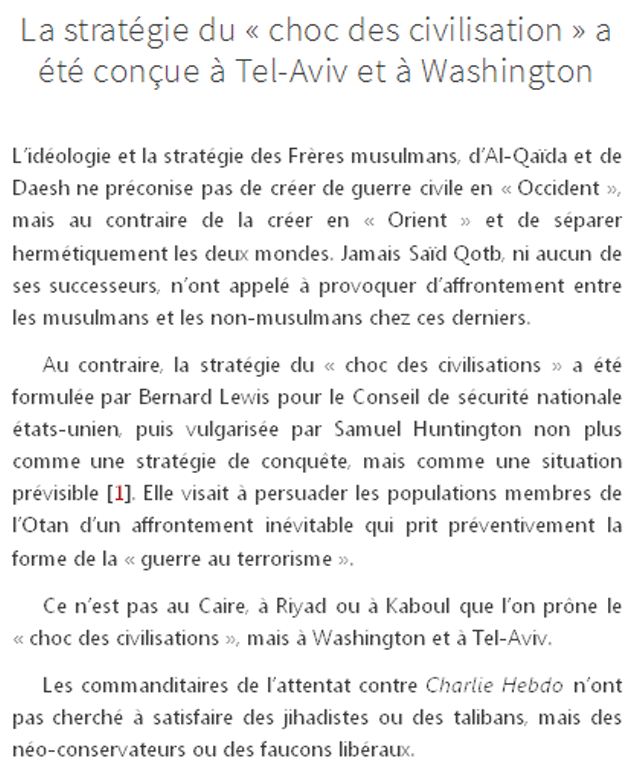 La stratégie du « choc des civilisation » a été conçue à Tel-Aviv et à Washington

L'idéologie et la stratégie des Frères musulmans, d'Al-Qaïda et de Daesh ne préconise pas de créer de guerre civile en « Occident », mais au contraire de la créer en « Orient » et de séparer hermétiquement les deux mondes. Jamais Saïd Qotb, ni aucun de ses successeurs, n'ont appelé à provoquer d'affrontement entre les musulmans et les non-musulmans chez ces derniers.

Au contraire, la stratégie du « choc des civilisations » a été formulée par Bernard Lewis pour le Conseil de sécurité nationale états-unien, puis vulgarisée par Samuel Huntington non plus comme une stratégie de conquête, mais comme une situation prévisible [1]. Elle visait à persuader les populations membres de l'Otan d'un affrontement inévitable qui prit préventivement la forme de la « guerre au terrorisme ».

Ce n'est pas au Caire, à Riyad ou à Kaboul que l'on prône le « choc des civilisations », mais à Washington et à Tel-Aviv.

Les commanditaires de l'attentat contre Charlie Hebdo n'ont pas cherché à satisfaire des jihadistes ou des talibans, mais des néo-conservateurs ou des faucons libéraux.